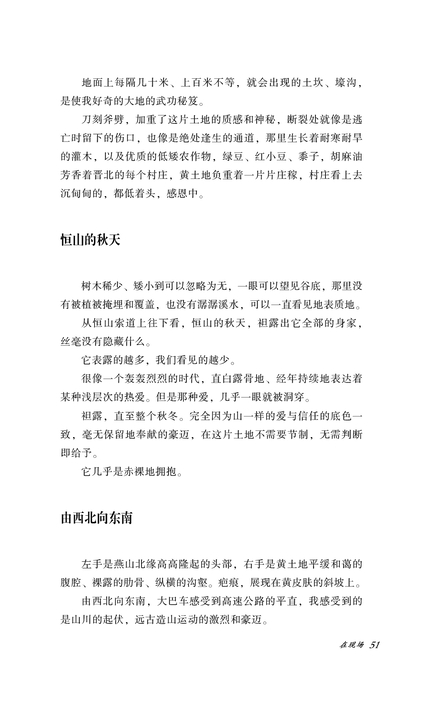 地面上每隔几十米、上百米不等，就会出现的土坎、壕沟，是使我好奇的大地的武功秘笈。

刀刻斧劈，加重了这片土地的质感和神秘，断裂处就像是逃亡时留下的伤口，也像是绝处逢生的通道，那里生长着耐寒耐旱的灌木，以及优质的低矮农作物，绿豆、红小豆、黍子，胡麻油芳香着晋北的每个村庄，黄土地负重着一片片庄稼，村庄看上去沉甸甸的，都低着头，感恩中。

恒山的秋天

树木稀少、矮小到可以忽略为无，一眼可以望见谷底，那里没有被植被掩埋和覆盖，也没有潺潺溪水，可以一直看见地表质地。

从恒山索道上往下看，恒山的秋天，袒露出它全部的身家，丝毫没有隐藏什么。

它表露的越多，我们看见的越少。

很像一个轰轰烈烈的时代，直白露骨地、经年持续地表达着某种浅层次的热爱。但是那种爱，几乎一眼就被洞穿。

袒露，直至整个秋冬。完全因为山一样的爱与信任的底色一致，毫无保留地奉献的豪迈，在这片土地不需要节制，无需判断即给予。

它几乎是赤裸地拥抱。

由西北向东南

左手是燕山北缘高高隆起的头部，右手是黄土地平缓和蔼的腹腔、裸露的肋骨、纵横的沟壑。疤痕，展现在黄皮肤的斜坡上。

由西北向东南，大巴车感受到高速公路的平直，我感受到的是山川的起伏，远古造山运动的激烈和豪迈。

在现场 51